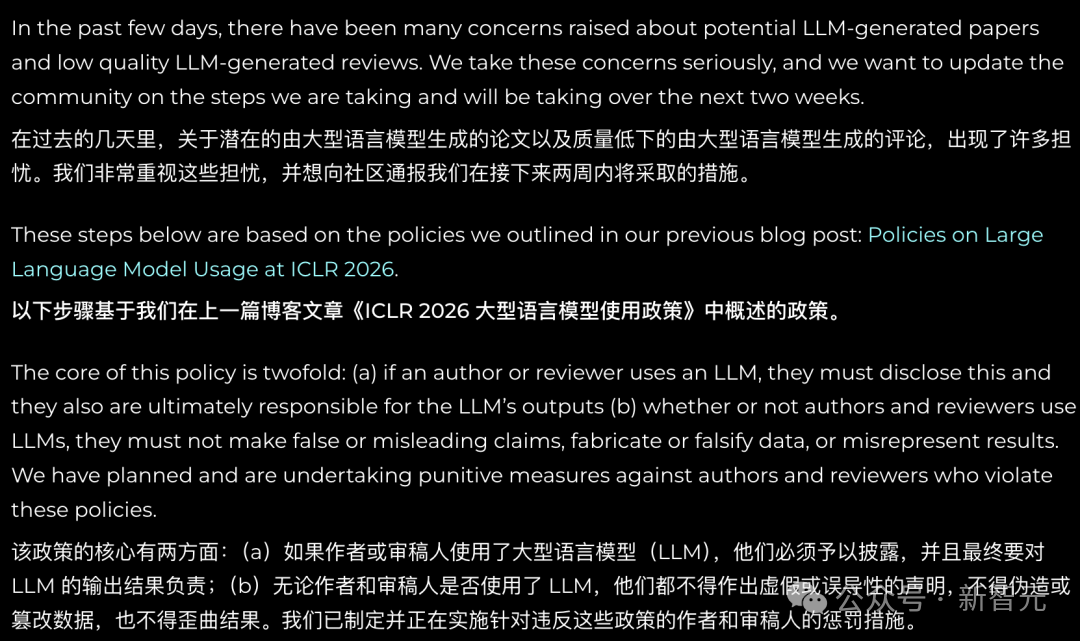 In the past few days, there have been many concerns raised about potential LLM-generated papers and low quality LLM-generated reviews. We take these concerns seriously, and we want to update the community on the steps we are taking and will be taking over the next two weeks.

在过去的几天里，关于潜在的由大型语言模型生成的论文以及质量低下的由大型语言模型生成的评论，出现了许多担忧。我们非常重视这些担忧，并想向社区通报我们在接下来两周内将采取的措施。

These steps below are based on the policies we outlined in our previous blog post: Policies on Large Language Model Usage at ICLR 2026.

以下步骤基于我们在上一篇博客文章《ICLR 2026 大型语言模型使用政策》中概述的政策。

The core of this policy is twofold: (a) if an author or reviewer uses an LLM, they must disclose this and they also are ultimately responsible for the LLM's outputs (b) whether or not authors and reviewers use LLMs, they must not make false or misleading claims, fabricate or falsify data, or misrepresent results. We have planned and are undertaking punitive measures against authors and reviewers who violate these policies.

该政策的核心有两方面：（a）如果作者或审稿人使用了大型语言模型（LLM），他们必须予以披露，并且最终要对 LLM 的输出结果负责；（b）无论作者和审稿人是否使用了 LLM，他们都不得作出虚假或误导性的声明，不得伪造或篡改数据，也不得歪曲结果。我们已制定并正在实施针对违反这些政策的作者和审稿人的惩罚措施。

公众号 · 新智元